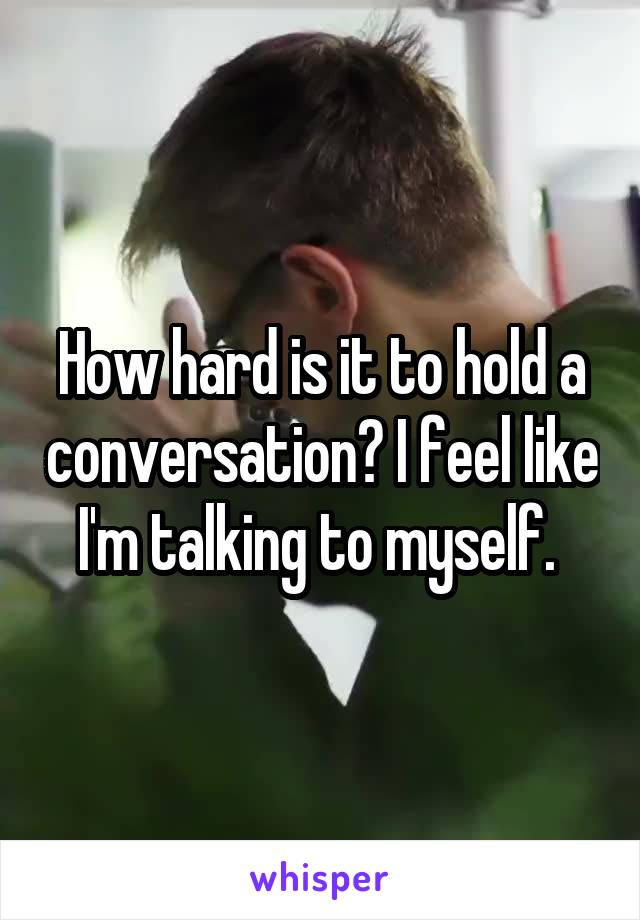 How hard is it to hold a conversation? I feel like I'm talking to myself.

whisper